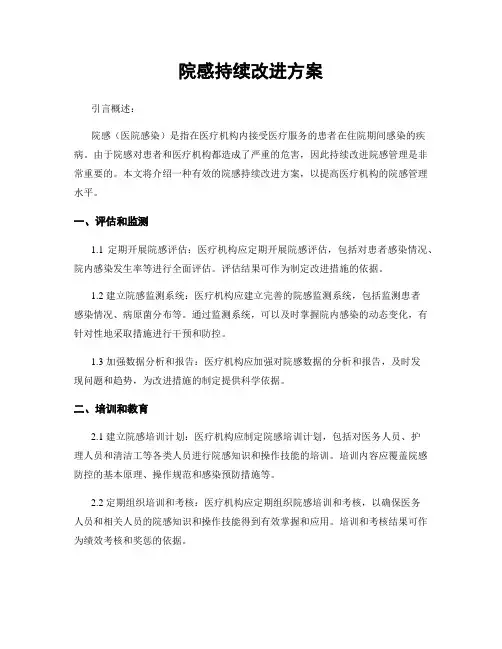 院感持续改进方案

引言概述：

院感（医院感染）是指在医疗机构内接受医疗服务的患者在住院期间感染的疾病。由于院感对患者和医疗机构都造成了严重的危害，因此持续改进院感管理是非常重要的。本文将介绍一种有效的院感持续改进方案，以提高医疗机构的院感管理水平。

一、评估和监测

1.1 定期开展院感评估：医疗机构应定期开展院感评估，包括对患者感染情况、院内感染发生率等进行全面评估。评估结果可作为制定改进措施的依据。

1.2 建立院感监测系统：医疗机构应建立完善的院感监测系统，包括监测患者感染情况、病原菌分布等。通过监测系统，可以及时掌握院内感染的动态变化，有针对性地采取措施进行干预和防控。

1.3 加强数据分析和报告：医疗机构应加强对院感数据的分析和报告，及时发现问题和趋势，为改进措施的制定提供科学依据。

二、培训和教育

2.1 建立院感培训计划：医疗机构应制定院感培训计划，包括对医务人员、护理人员和清洁工等各类人员进行院感知识和操作技能的培训。培训内容应覆盖院感防控的基本原理、操作规范和感染预防措施等。

2.2 定期组织培训和考核：医疗机构应定期组织院感培训和考核，以确保医务人员和相关人员的院感知识和操作技能得到有效掌握和应用。培训和考核结果可作为绩效考核和奖惩的依据。